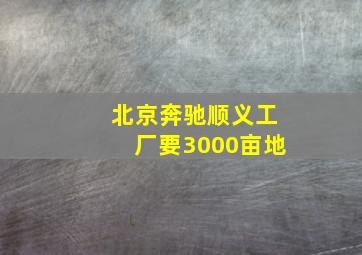 北京奔驰顺义工厂要3000亩地